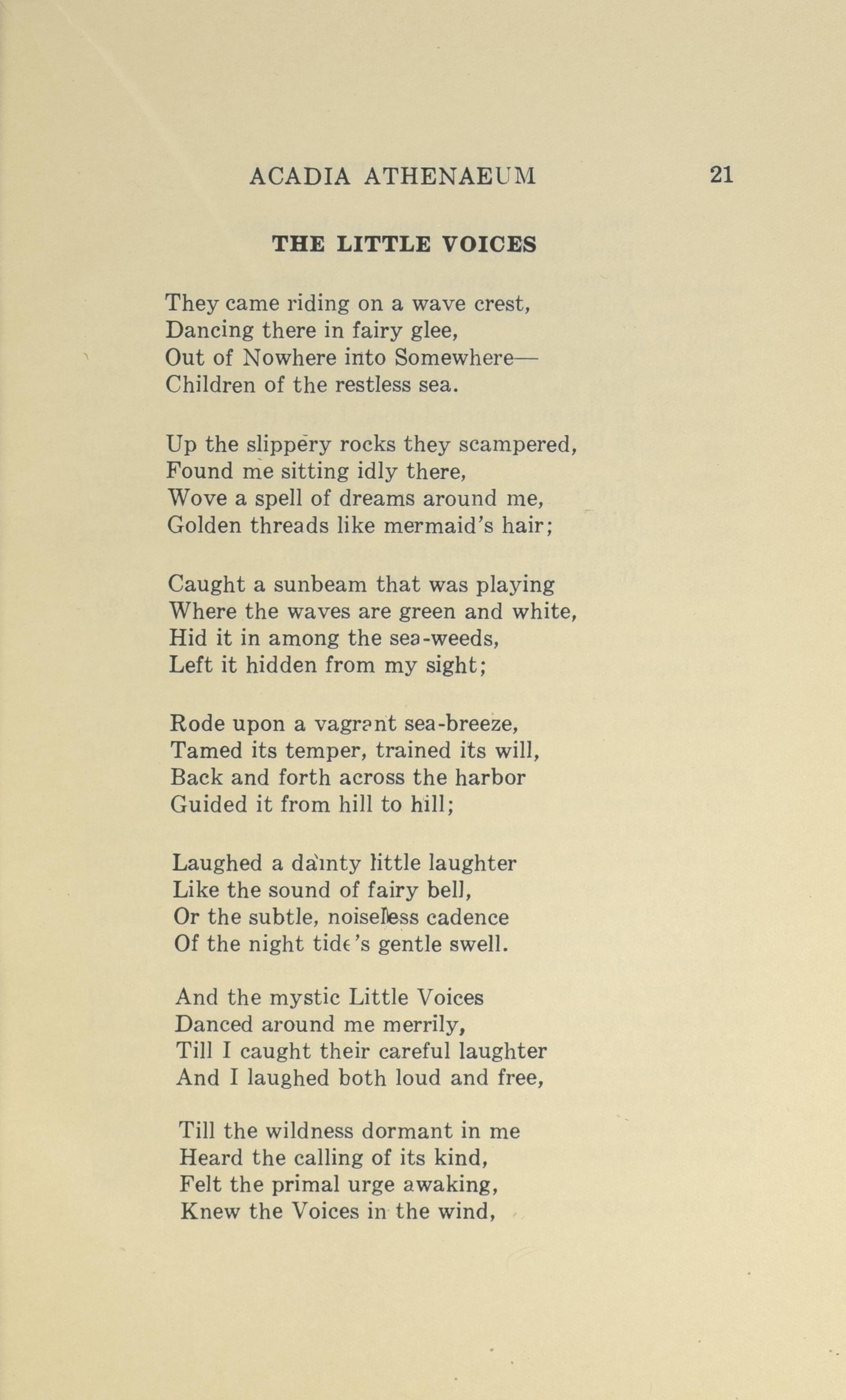 ACADIA ATHENAEUM 21

THE LITTLE VOICES

They came riding on a wave crest,
Dancing there in fairy glee,
Out of Nowhere into Somewhere—
Children of the restless sea.

Up the slippery rocks they scampered,
Found me sitting idly there,
Wove a spell of dreams around me,
Golden threads like mermaid's hair;

Caught a sunbeam that was playing
Where the waves are green and white,
Hid it in among the sea-weeds,
Left it hidden from my sight;

Rode upon a vagrant sea-breeze,
Tamed its temper, trained its will,
Back and forth across the harbor
Guided it from hill to hill;

Laughed a dainty little laughter
Like the sound of fairy bell,
Or the subtle, noiseless cadence
Of the night tide's gentle swell.

And the mystic Little Voices
Danced around me merrily,
Till I caught their careful laughter
And I laughed both loud and free,

Till the wildness dormant in me
Heard the calling of its kind,
Felt the primal urge awaking,
Knew the Voices in the wind,